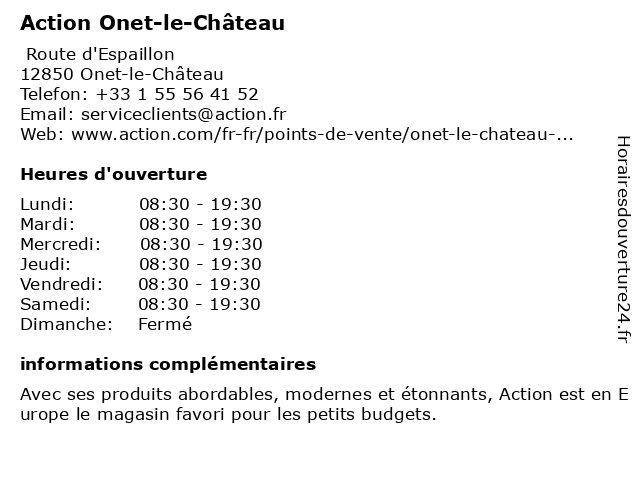 Action Onet-le-Château

Route d'Espaillon
12850 Onet-le-Château
Telefon: +33 1 55 56 41 52
Email: serviceclients@action.fr
Web: www.action.com/fr-fr/points-de-vente/onet-le-chateau-...

Heures d'ouverture

| Lundi: | 08:30 - 19:30 |
|---|---|
| Mardi: | 08:30 - 19:30 |
| Mercredi: | 08:30 - 19:30 |
| Jeudi: | 08:30 - 19:30 |
| Vendredi: | 08:30 - 19:30 |
| Samedi: | 08:30 - 19:30 |
| Dimanche: | Fermé |

informations complémentaires

Avec ses produits abordables, modernes et étonnants, Action est en Europe le magasin favori pour les petits budgets.

Horairesdouverture24.fr